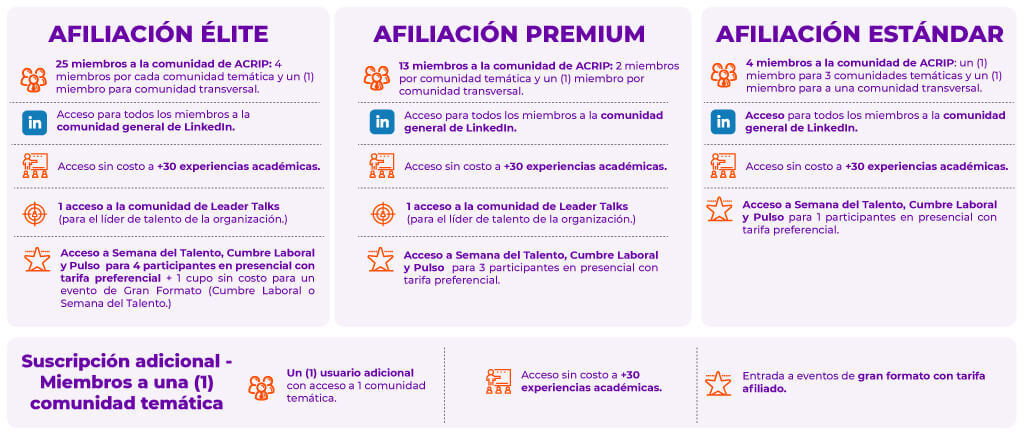 AFILIACIÓN ÉLITE

25 miembros a la comunidad de ACRIP: 4 miembros por cada comunidad temática y un (1) miembro para comunidad transversal.

Acceso para todos los miembros a la comunidad general de LinkedIn.

Acceso sin costo a +30 experiencias académicas.

1 acceso a la comunidad de Leader Talks (para el líder de talento de la organización.)

Acceso a Semana del Talento, Cumbre Laboral y Pulso para 4 participantes en presencial con tarifa preferencial + 1 cupo sin costo para un evento de Gran Formato (Cumbre Laboral o Semana del Talento.)

AFILIACIÓN PREMIUM

13 miembros a la comunidad de ACRIP: 2 miembros por comunidad temática y un (1) miembro por comunidad transversal.

Acceso para todos los miembros a la comunidad general de LinkedIn.

Acceso sin costo a +30 experiencias académicas.

1 acceso a la comunidad de Leader Talks (para el líder de talento de la organización.)

Acceso a Semana del Talento, Cumbre Laboral y Pulso para 3 participantes en presencial con tarifa preferencial.

AFILIACIÓN ESTÁNDAR

4 miembros a la comunidad de ACRIP: un (1) miembro para 3 comunidades temáticas y un (1) miembro para a una comunidad transversal.

Acceso para todos los miembros a la comunidad general de LinkedIn.

Acceso sin costo a +30 experiencias académicas.

Acceso a Semana del Talento, Cumbre Laboral y Pulso para 1 participantes en presencial con tarifa preferencial.

Suscripción adicional - Miembros a una (1) comunidad temática

Un (1) usuario adicional con acceso a 1 comunidad temática.

Acceso sin costo a +30 experiencias académicas.

Entrada a eventos de gran formato con tarifa afiliado.